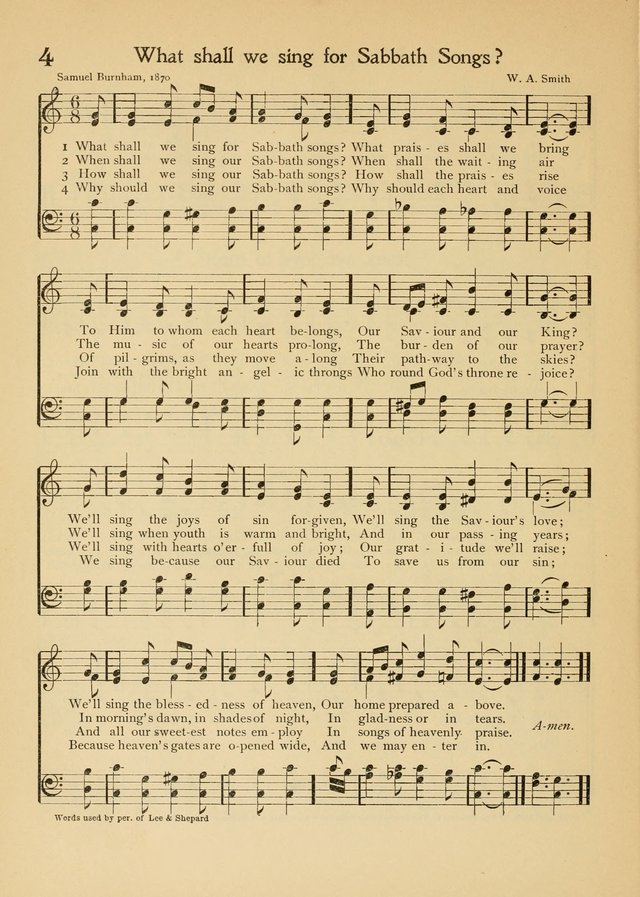 4 What shall we sing for Sabbath Songs?

Samuel Burnham, 1870

W. A. Smith

1 What shall we sing for Sab-bath songs? What prais - es shall we bring
2 When shall we sing our Sab-bath songs? When shall the wait - ing air
3 How shall we sing our Sab-bath songs? How shall the prais - es rise
4 Why should we sing our Sab-bath songs? Why should each heart and voice

To Him to whom each heart be-longs, Our Sav - iour and our King?
The mu - sic of our hearts pro-long, The bur - den of our prayer?
Of pil - grims, as they move a - long Their path-way to the skies?
Join with the bright an - gel - ic throngs Who round God's throne re - joice?

We'll sing the joys of sin for-given, We'll sing the Sav - iour's love;
We'll sing when youth is warm and bright, And in our pass - ing years;
We'll sing with hearts o'er - full of joy; Our grat - i - tude we'll raise;
We sing be-cause our Sav - iour died To save us from our sin;

We'll sing the bless - ed - ness of heaven, Our home prepared a - bove.
In morning's dawn, in shades of night, In glad-ness or in tears.
And all our sweet-est notes em - ploy In songs of heavenly praise.
Because heaven's gates are o-pened wide, And we may en - ter in.

A-men.

Words used by per. of Lee & Shepard